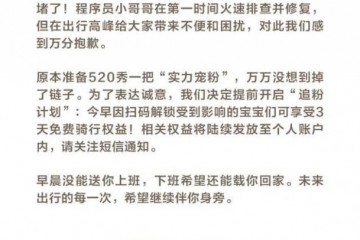 堵了！程序员小哥哥在第一时间火速排查并修复，但在出行高峰给大家带来不便和困扰，对此我们感到万分抱歉。

原本准备520秀一把“实力宠粉”，万万没想到掉了链子。为了表达诚意，我们决定提前开启“追粉计划”：今早因扫码解锁受到影响的宝宝们可享受3天免费骑行权益！相关权益将陆续发放至个人账户内，请关注短信通知。

早晨没能送你上班，下班希望还能载你回家。未来出行的每一次，希望继续伴你身旁。